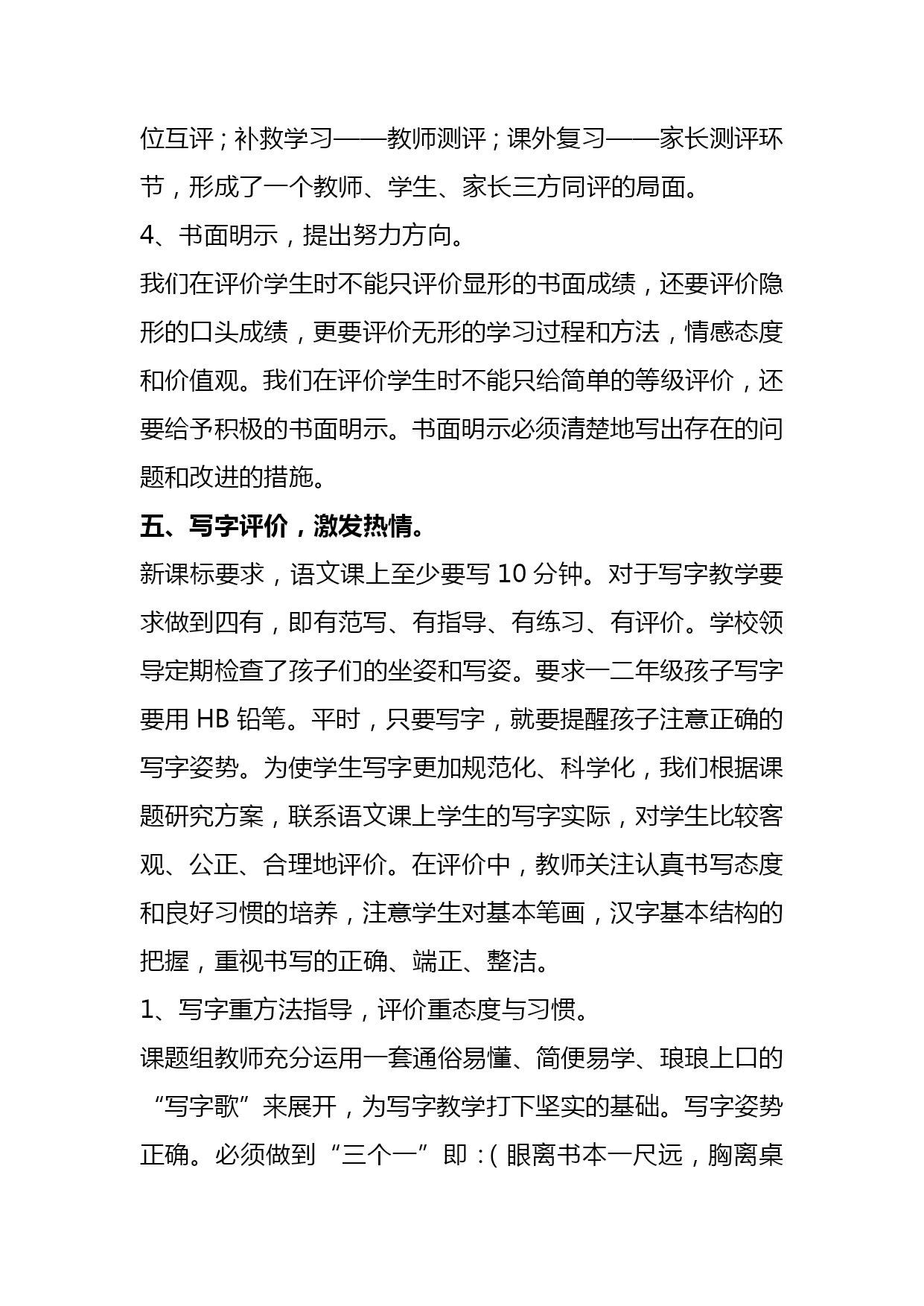 位互评；补救学习——教师测评；课外复习——家长测评环节，形成了一个教师、学生、家长三方同评的局面。

4、书面明示，提出努力方向。

我们在评价学生时不能只评价显形的书面成绩，还要评价隐形的口头成绩，更要评价无形的学习过程和方法，情感态度和价值观。我们在评价学生时不能只给简单的等级评价，还要给予积极的书面明示。书面明示必须清楚地写出存在的问题和改进的措施。

五、写字评价，激发热情。

新课标要求，语文课上至少要写 10 分钟。对于写字教学要求做到四有，即有范写、有指导、有练习、有评价。学校领导定期检查了孩子们的坐姿和写姿。要求一二年级孩子写字要用 HB 铅笔。平时，只要写字，就要提醒孩子注意正确的写字姿势。为使学生写字更加规范化、科学化，我们根据课题研究方案，联系语文课上学生的写字实际，对学生比较客观、公正、合理地评价。在评价中，教师关注认真书写态度和良好习惯的培养，注意学生对基本笔画，汉字基本结构的把握，重视书写的正确、端正、整洁。

1、写字重方法指导，评价重态度与习惯。

课题组教师充分运用一套通俗易懂、简便易学、琅琅上口的“写字歌”来展开，为写字教学打下坚实的基础。写字姿势正确。必须做到“三个一”即：(眼离书本一尺远，胸离桌